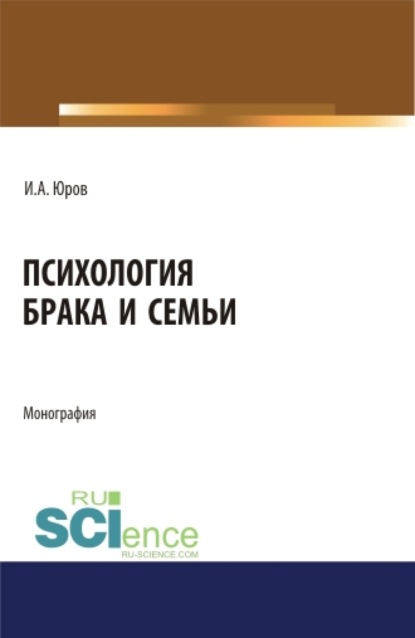 И.А. Юров

ПСИХОЛОГИЯ БРАКА И СЕМЬИ

Монография

RU SCIence
RU-SCIENCE.COM